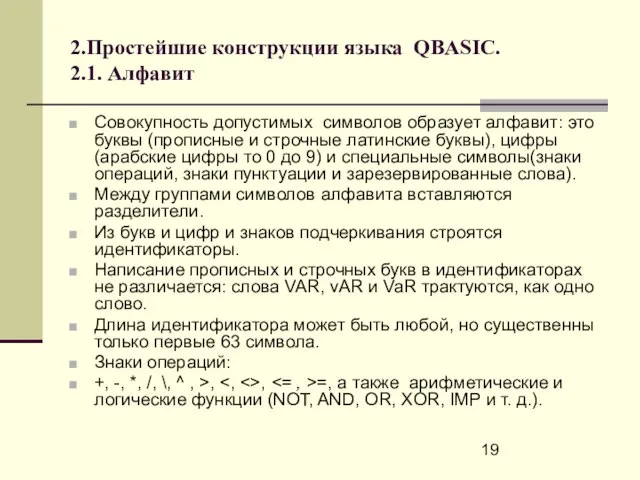 2.Простейшие конструкции языка QBASIC.
2.1. Алфавит

Совокупность допустимых символов образует алфавит: это буквы (прописные и строчные латинские буквы), цифры (арабские цифры то 0 до 9) и специальные символы(знаки операций, знаки пунктуации и зарезервированные слова).

Между группами символов алфавита вставляются разделители.

Из букв и цифр и знаков подчеркивания строятся идентификаторы.

Написание прописных и строчных букв в идентификаторах не различается: слова VAR, vAR и VaR трактуются, как одно слово.

Длина идентификатора может быть любой, но существенны только первые 63 символа.

Знаки операций:

+, -, *, /, \, ^ , >, <, <>, <= , >=, а также арифметические и логические функции (NOT, AND, OR, XOR, IMP и т. д.).

19